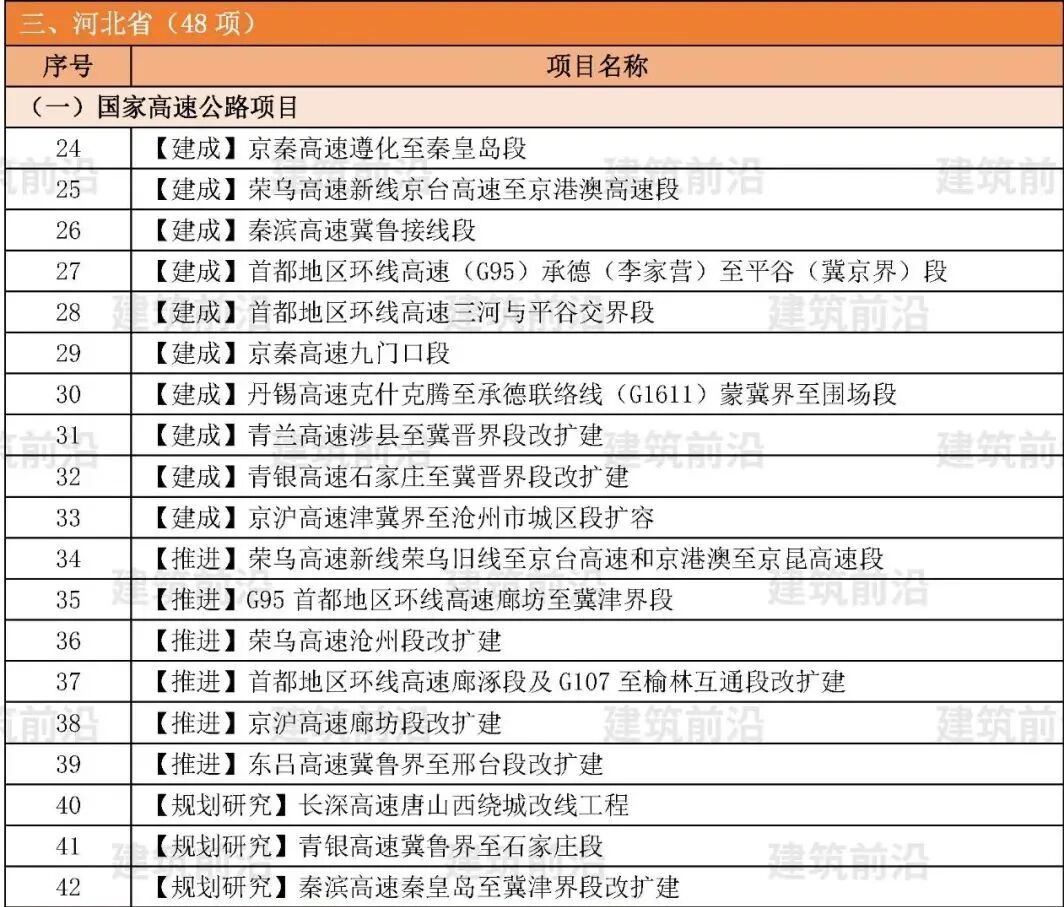 三、河北省（48 项）

| 序号 | 项目名称 |
|---|---|
| （一）国家高速公路项目 | |
| 24 | 【建成】京秦高速遵化至秦皇岛段 |
| 25 | 【建成】荣乌高速新线京台高速至京港澳高速段 |
| 26 | 【建成】秦滨高速冀鲁接线段 |
| 27 | 【建成】首都地区环线高速（G95）承德（李家营）至平谷（冀京界）段 |
| 28 | 【建成】首都地区环线高速三河与平谷交界段 |
| 29 | 【建成】京秦高速九门口段 |
| 30 | 【建成】丹锡高速克什克腾至承德联络线（G1611）蒙冀界至围场段 |
| 31 | 【建成】青兰高速涉县至冀晋界段改扩建 |
| 32 | 【建成】青银高速石家庄至冀晋界段改扩建 |
| 33 | 【建成】京沪高速津冀界至沧州市城区段扩容 |
| 34 | 【推进】荣乌高速新线荣乌旧线至京台高速和京港澳至京昆高速段 |
| 35 | 【推进】G95 首都地区环线高速廊坊至冀津界段 |
| 36 | 【推进】荣乌高速沧州段改扩建 |
| 37 | 【推进】首都地区环线高速廊涿段及 G107 至榆林互通段改扩建 |
| 38 | 【推进】京沪高速廊坊段改扩建 |
| 39 | 【推进】东吕高速冀鲁界至邢台段改扩建 |
| 40 | 【规划研究】长深高速唐山西绕城改线工程 |
| 41 | 【规划研究】青银高速冀鲁界至石家庄段 |
| 42 | 【规划研究】秦滨高速秦皇岛至冀津界段改扩建 |

建筑前沿